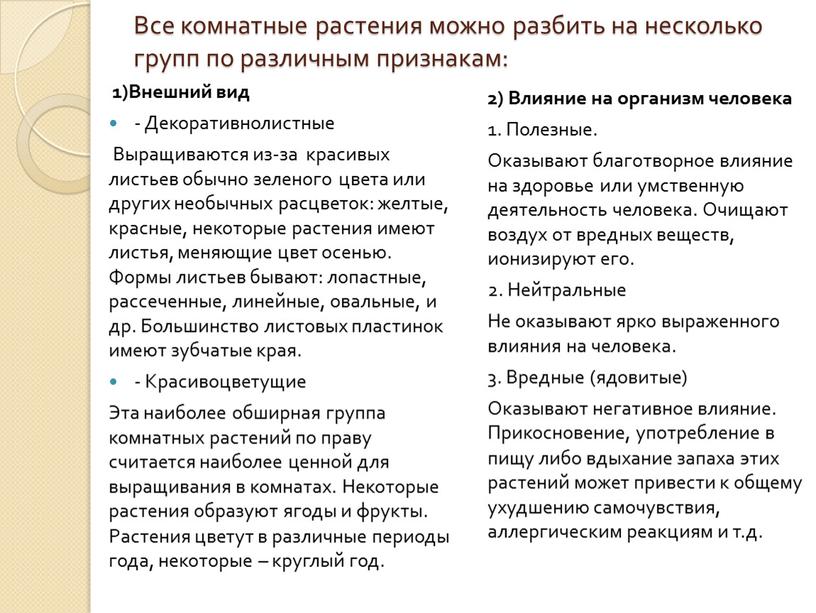 Все комнатные растения можно разбить на несколько групп по различным признакам:

1)Внешний вид

- Декоративнолистные

Выращиваются из-за красивых листьев обычно зеленого цвета или других необычных расцветок: желтые, красные, некоторые растения имеют листья, меняющие цвет осенью. Формы листьев бывают: лопастные, рассеченные, линейные, овальные, и др. Большинство листовых пластинок имеют зубчатые края.

- Красивоцветущие

Эта наиболее обширная группа комнатных растений по праву считается наиболее ценной для выращивания в комнатах. Некоторые растения образуют ягоды и фрукты. Растения цветут в различные периоды года, некоторые – круглый год.

2) Влияние на организм человека

1. Полезные.

Оказывают благотворное влияние на здоровье или умственную деятельность человека. Очищают воздух от вредных веществ, ионизируют его.

2. Нейтральные

Не оказывают ярко выраженного влияния на человека.

3. Вредные (ядовитые)

Оказывают негативное влияние. Прикосновение, употребление в пищу либо вдыхание запаха этих растений может привести к общему ухудшению самочувствия, аллергическим реакциям и т.д.